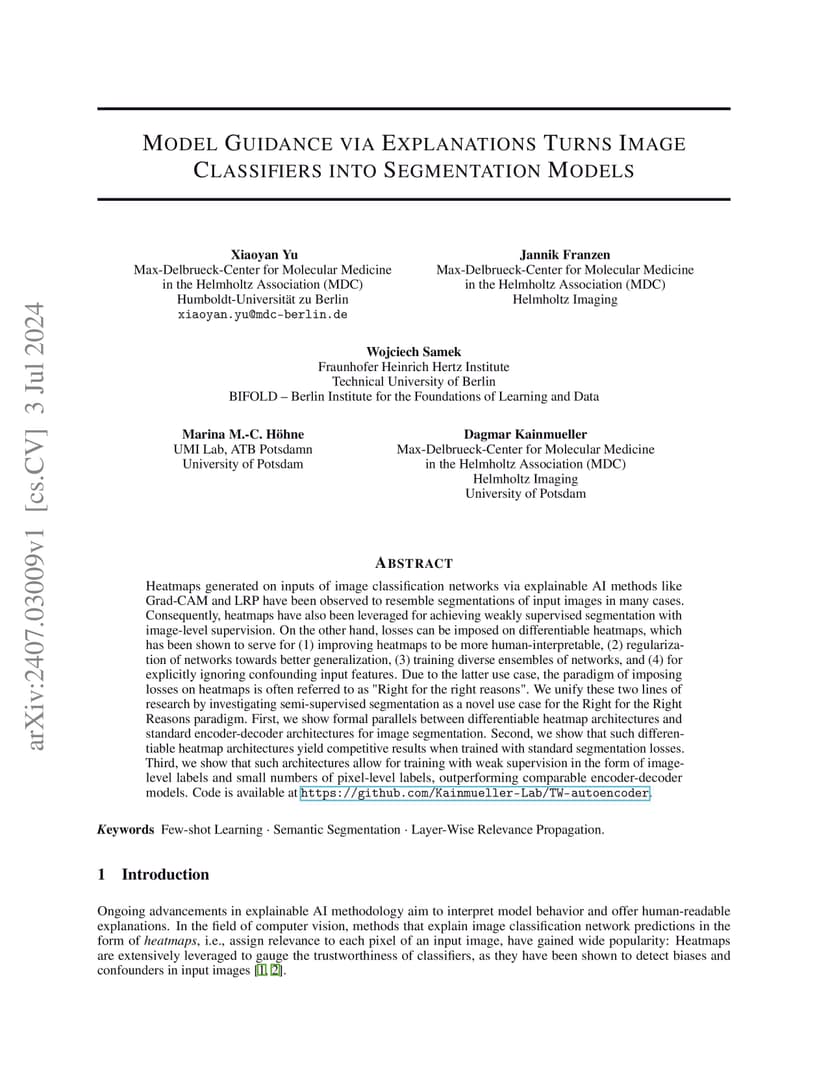 arXiv:2407.03009v1 [cs.CV] 3 Jul 2024

MODEL GUIDANCE VIA EXPLANATIONS TURNS IMAGE CLASSIFIERS INTO SEGMENTATION MODELS

Xiaoyan Yu
Max-Delbrueck-Center for Molecular Medicine
in the Helmholtz Association (MDC)
Humboldt-Universität zu Berlin
xiaoyan.yu@mdc-berlin.de

Jannik Franzen
Max-Delbrueck-Center for Molecular Medicine
in the Helmholtz Association (MDC)
Helmholtz Imaging

Wojciech Samek
Fraunhofer Heinrich Hertz Institute
Technical University of Berlin
BIFOLD – Berlin Institute for the Foundations of Learning and Data

Marina M.-C. Höhne
UMI Lab, ATB Potsdamn
University of Potsdam

Dagmar Kainmueller
Max-Delbrueck-Center for Molecular Medicine
in the Helmholtz Association (MDC)
Helmholtz Imaging
University of Potsdam

ABSTRACT

Heatmaps generated on inputs of image classification networks via explainable AI methods like Grad-CAM and LRP have been observed to resemble segmentations of input images in many cases. Consequently, heatmaps have also been leveraged for achieving weakly supervised segmentation with image-level supervision. On the other hand, losses can be imposed on differentiable heatmaps, which has been shown to serve for (1) improving heatmaps to be more human-interpretable, (2) regularization of networks towards better generalization, (3) training diverse ensembles of networks, and (4) for explicitly ignoring confounding input features. Due to the latter use case, the paradigm of imposing losses on heatmaps is often referred to as "Right for the right reasons". We unify these two lines of research by investigating semi-supervised segmentation as a novel use case for the Right for the Right Reasons paradigm. First, we show formal parallels between differentiable heatmap architectures and standard encoder-decoder architectures for image segmentation. Second, we show that such differentiable heatmap architectures yield competitive results when trained with standard segmentation losses. Third, we show that such architectures allow for training with weak supervision in the form of image-level labels and small numbers of pixel-level labels, outperforming comparable encoder-decoder models. Code is available at https://github.com/Kainmueller-Lab/TW-autoencoder.

Keywords Few-shot Learning · Semantic Segmentation · Layer-Wise Relevance Propagation.

1 Introduction

Ongoing advancements in explainable AI methodology aim to interpret model behavior and offer human-readable explanations. In the field of computer vision, methods that explain image classification network predictions in the form of heatmaps, i.e., assign relevance to each pixel of an input image, have gained wide popularity: Heatmaps are extensively leveraged to gauge the trustworthiness of classifiers, as they have been shown to detect biases and confounders in input images [1, 2].